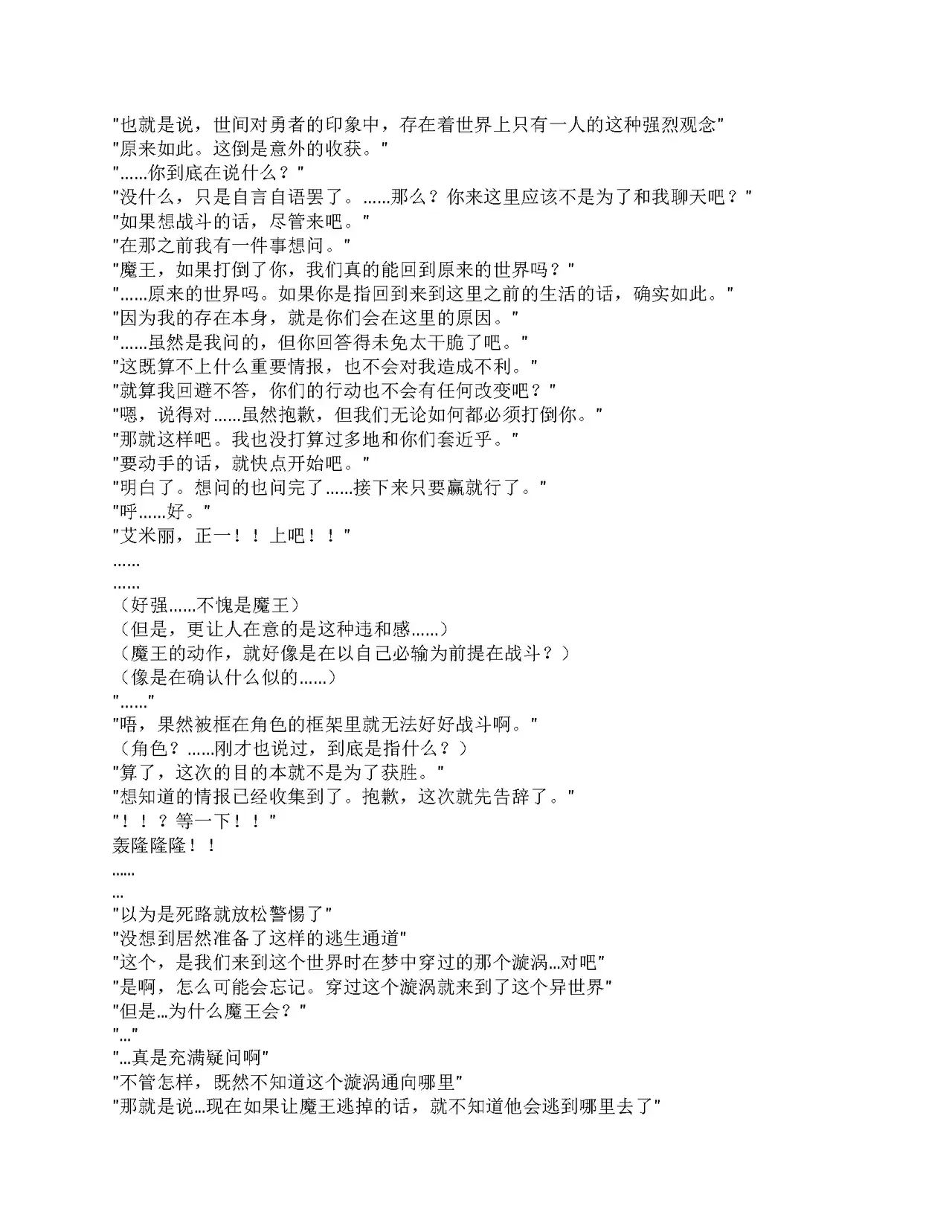 "也就是说，世间对勇者的印象中，存在着世界上只有一人的这种强烈观念"
"原来如此。这倒是意外的收获。"
"......你到底在说什么？"
"没什么，只是自言自语罢了。......那么？你来这里应该不是为了和我聊天吧？"
"如果想战斗的话，尽管来吧。"
"在那之前我有一件事想问。"
"魔王，如果打倒了你，我们真的能回到原来的世界吗？"
"......原来的世界吗。如果你是指回到来到这里之前的生活的话，确实如此。"
"因为我的存在本身，就是你们会在这里的原因。"
"......虽然是我问的，但你回答得未免太干脆了吧。"
"这既算不上什么重要情报，也不会对我造成不利。"
"就算我回避不答，你们的行动也不会有任何改变吧？"
"嗯，说得对......虽然抱歉，但我们无论如何都必须打倒你。"
"那就这样吧。我也没打算过多地和你们套近乎。"
"要动手的话，就快点开始吧。"
"明白了。想问的也问完了......接下来只要赢就行了。"
"呼......好。"
"艾米丽，正一！！上吧！！"
......
......
（好强......不愧是魔王）
（但是，更让人在意的是这种违和感......）
（魔王的动作，就好像是在以自己必输为前提在战斗？）
（像是在确认什么似的......）
"......"
"唔，果然被框在角色的框架里就无法好好战斗啊。"
（角色？......刚才也说过，到底是指什么？）
"算了，这次的目的本就不是为了获胜。"
"想知道的情报已经收集到了。抱歉，这次就先告辞了。"
"！！？等一下！！"
轰隆隆隆！！
......
...
"以为是死路就放松警惕了"
"没想到居然准备了这样的逃生通道"
"这个，是我们来到这个世界时在梦中穿过的那个漩涡...对吧"
"是啊，怎么可能会忘记。穿过这个漩涡就来到了这个异世界"
"但是...为什么魔王会？"
"..."
"...真是充满疑问啊"
"不管怎样，既然不知道这个漩涡通向哪里"
"那就是说...现在如果让魔王逃掉的话，就不知道他会逃到哪里去了"